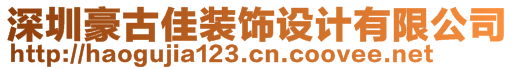 深圳豪古佳装饰设计有限公司
http://haogujia123.cn.coovee.net